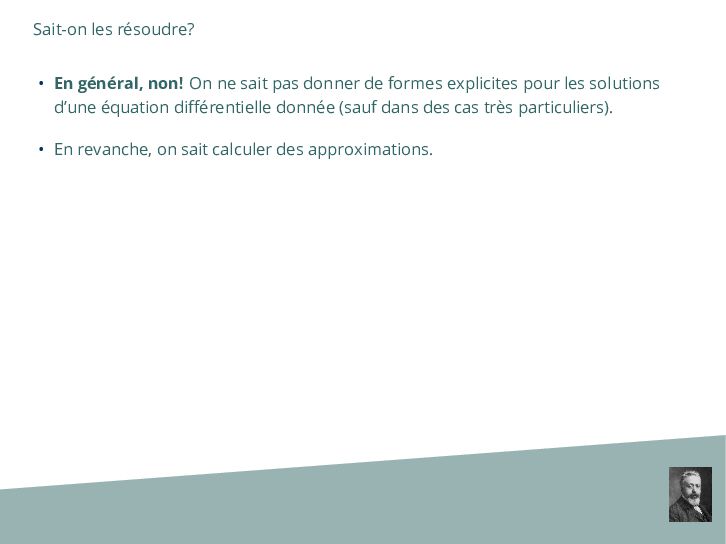 Sait-on les résoudre?

• En général, non! On ne sait pas donner de formes explicites pour les solutions d'une équation différentielle donnée (sauf dans des cas très particuliers).

• En revanche, on sait calculer des approximations.